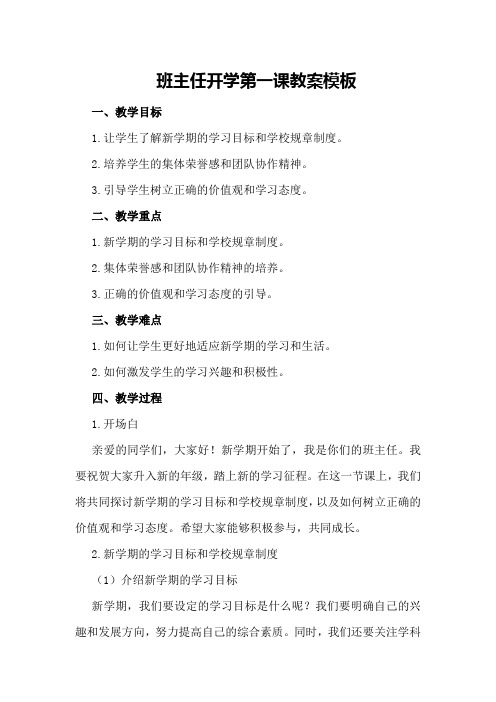 班主任开学第一课教案模板

一、教学目标

1.让学生了解新学期的学习目标和学校规章制度。

2.培养学生的集体荣誉感和团队协作精神。

3.引导学生树立正确的价值观和学习态度。

二、教学重点

1.新学期的学习目标和学校规章制度。

2.集体荣誉感和团队协作精神的培养。

3.正确的价值观和学习态度的引导。

三、教学难点

1.如何让学生更好地适应新学期的学习和生活。

2.如何激发学生的学习兴趣和积极性。

四、教学过程

1.开场白

亲爱的同学们，大家好！新学期开始了，我是你们的班主任。我要祝贺大家升入新的年级，踏上新的学习征程。在这一节课上，我们将共同探讨新学期的学习目标和学校规章制度，以及如何树立正确的价值观和学习态度。希望大家能够积极参与，共同成长。

2.新学期的学习目标和学校规章制度

（1）介绍新学期的学习目标

新学期，我们要设定的学习目标是什么呢？我们要明确自己的兴趣和发展方向，努力提高自己的综合素质。同时，我们还要关注学科